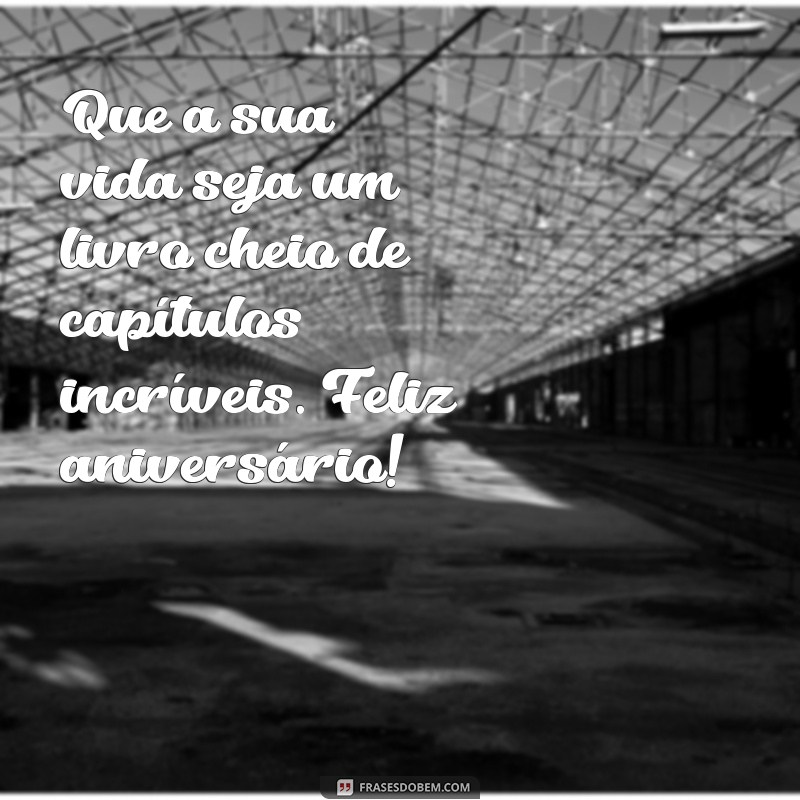 Que a sua vida seja um livro cheio de capítulos incríveis. Feliz aniversário!

FRASESDOBEM.COM